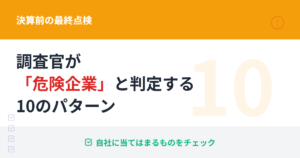 決算前の最終点検

調査官が
「危険企業」と判定する
10のパターン

10

自社に当てはまるものをチェック